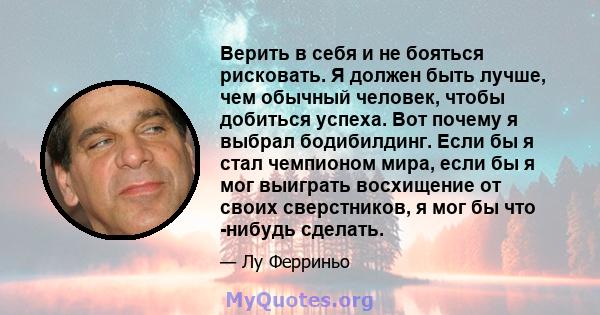 Верить в себя и не бояться рисковать. Я должен быть лучше, чем обычный человек, чтобы добиться успеха. Вот почему я выбрал бодибилдинг. Если бы я стал чемпионом мира, если бы я мог выиграть восхищение от своих сверстников, я мог бы что -нибудь сделать.

— Лу Ферриньо

MyQuotes.org